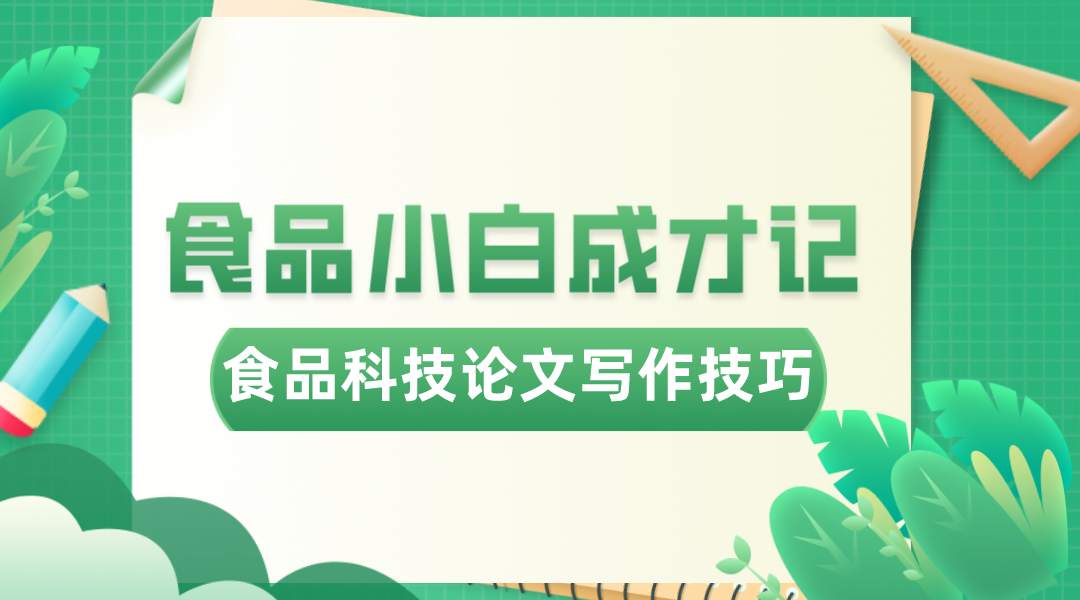 食品小白成才记

食品科技论文写作技巧